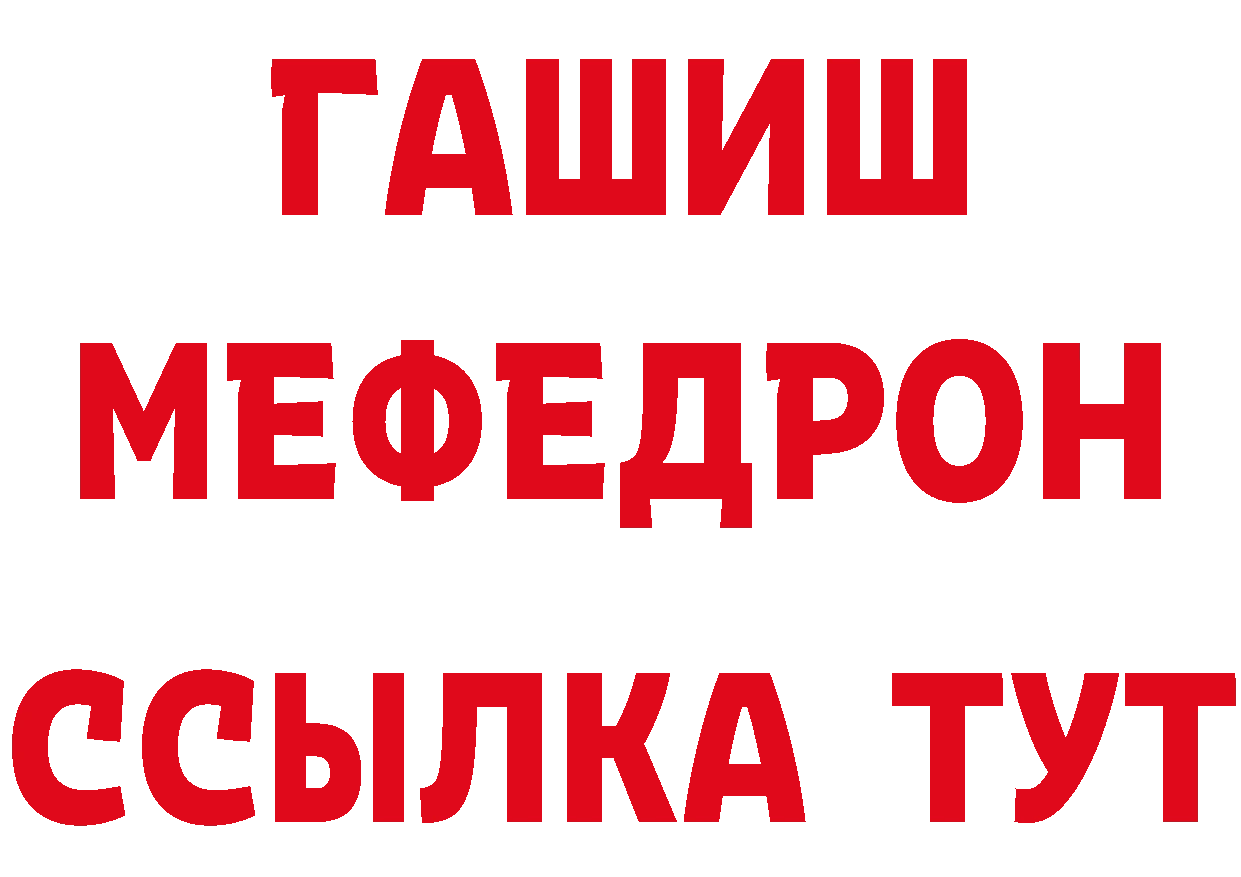 ГАШИШ
МЕФЕДРОН
ССЫЛКА ТУТ